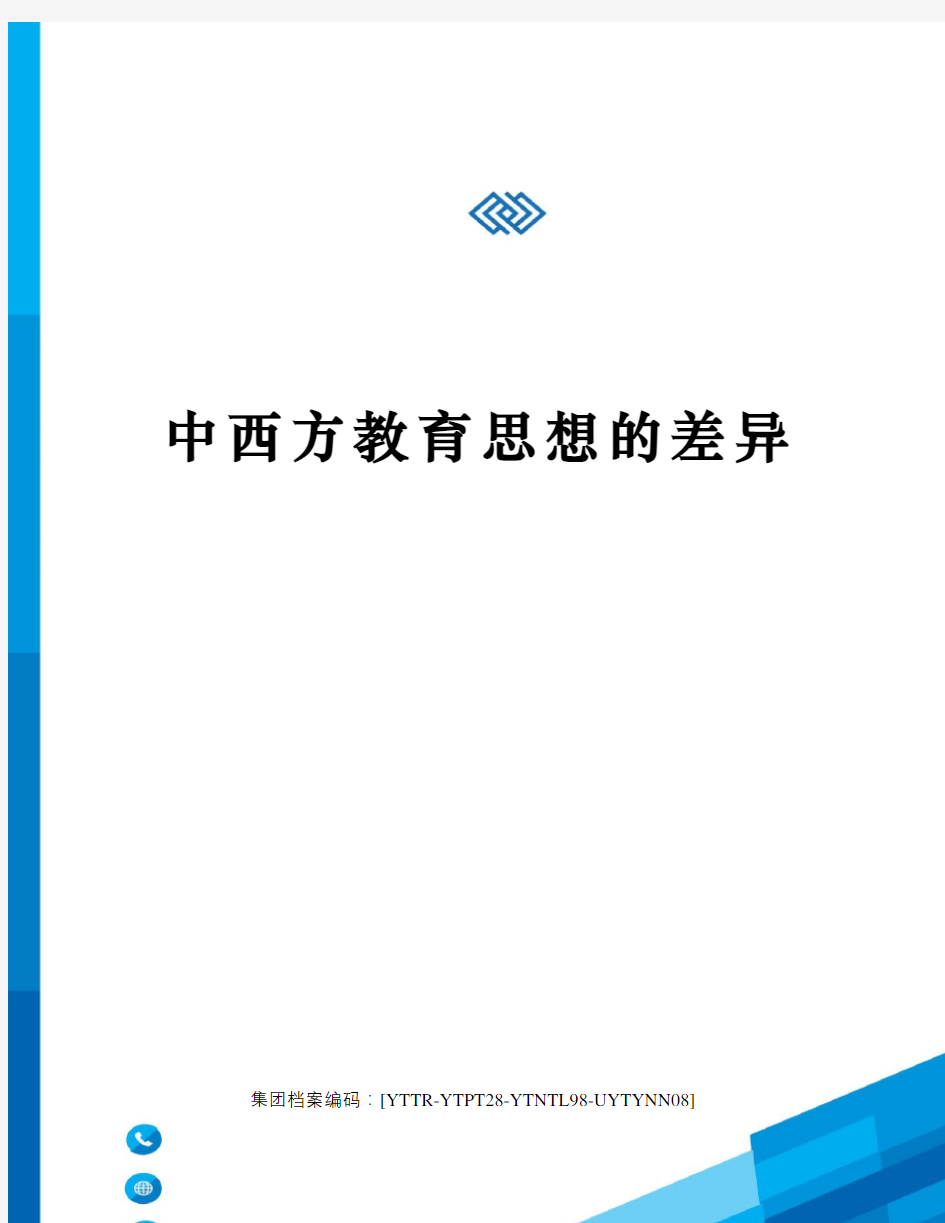 中西方教育思想的差异

集团档案编码：[YTTR-YTPT28-YTNTL98-UYTYNN08]